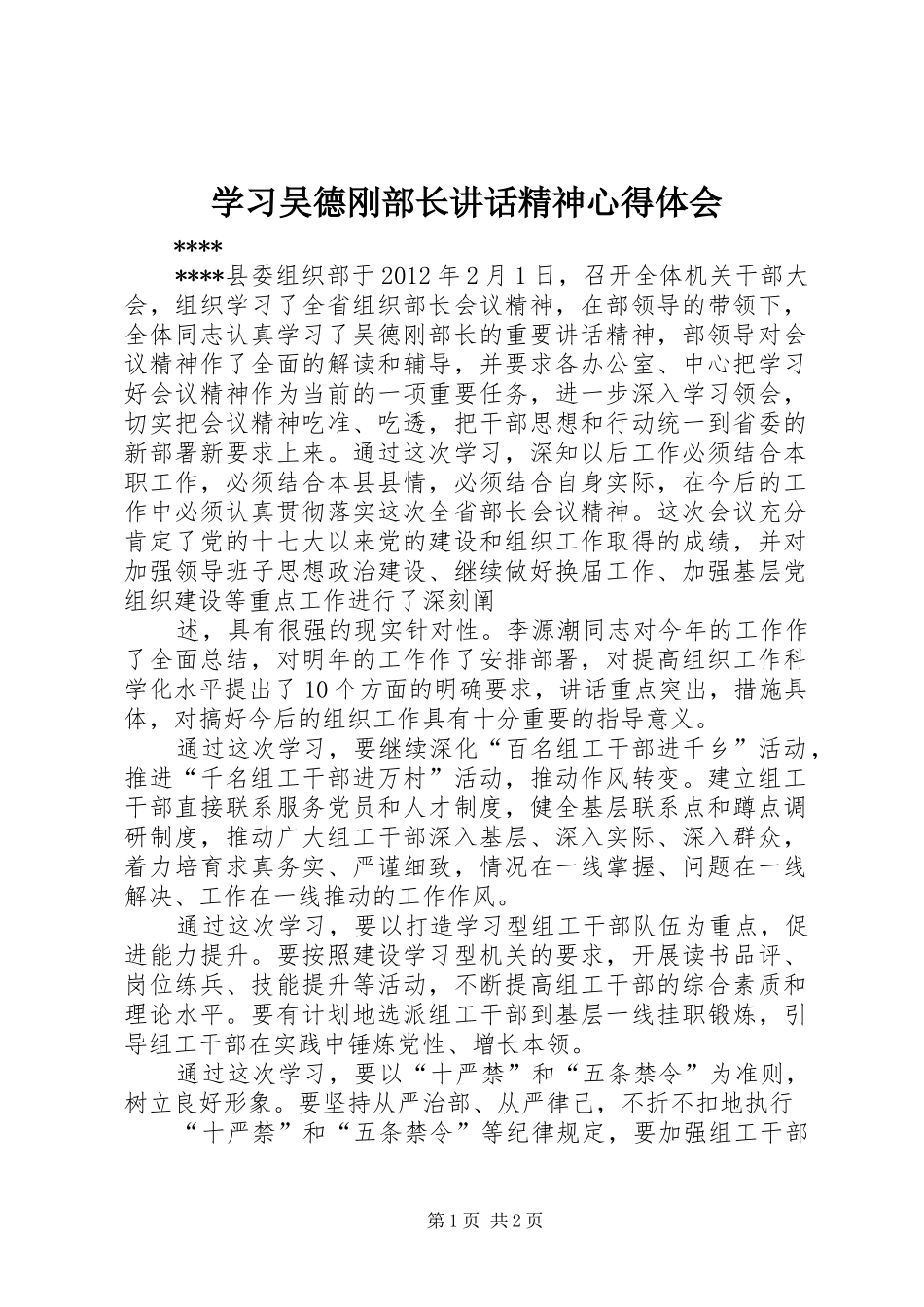 学习吴德刚部长讲话精神心得体会

****

****县委组织部于2012年2月1日，召开全体机关干部大会，组织学习了全省组织部长会议精神，在部领导的带领下，全体同志认真学习了吴德刚部长的重要讲话精神，部领导对会议精神作了全面的解读和辅导，并要求各办公室、中心把学习好会议精神作为当前的一项重要任务，进一步深入学习领会，切实把会议精神吃准、吃透，把干部思想和行动统一到省委的新部署新要求上来。通过这次学习，深知以后工作必须结合本职工作，必须结合本县县情，必须结合自身实际，在今后的工作中必须认真贯彻落实这次全省部长会议精神。这次会议充分肯定了党的十七大以来党的建设和组织工作取得的成绩，并对加强领导班子思想政治建设、继续做好换届工作、加强基层党组织建设等重点工作进行了深刻阐

述，具有很强的现实针对性。李源潮同志对今年的工作作了全面总结，对明年的工作作了安排部署，对提高组织工作科学化水平提出了10个方面的明确要求，讲话重点突出，措施具体，对搞好今后的组织工作具有十分重要的指导意义。

通过这次学习，要继续深化“百名组工干部进千乡”活动，推进“千名组工干部进万村”活动，推动作风转变。建立组工干部直接联系服务党员和人才制度，健全基层联系点和蹲点调研制度，推动广大组工干部深入基层、深入实际、深入群众，着力培育求真务实、严谨细致，情况在一线掌握、问题在一线解决、工作在一线推动的工作作风。

通过这次学习，要以打造学习型组工干部队伍为重点，促进能力提升。要按照建设学习型机关的要求，开展读书品评、岗位练兵、技能提升等活动，不断提高组工干部的综合素质和理论水平。要有计划地选派组工干部到基层一线挂职锻炼，引导组工干部在实践中锤炼党性、增长本领。

通过这次学习，要以“十严禁”和“五条禁令”为准则，树立良好形象。要坚持从严治部、从严律己，不折不扣地执行

“十严禁”和“五条禁令”等纪律规定，要加强组工干部

第1页 共2页